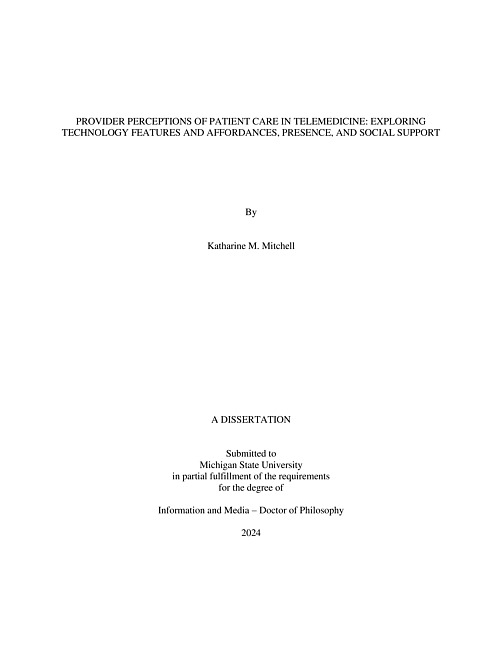 PROVIDER PERCEPTIONS OF PATIENT CARE IN TELEMEDICINE: EXPLORING TECHNOLOGY FEATURES AND AFFORDANCES, PRESENCE, AND SOCIAL SUPPORT

By

Katharine M. Mitchell

A DISSERTATION

Submitted to
Michigan State University
in partial fulfillment of the requirements
for the degree of

Information and Media – Doctor of Philosophy

2024